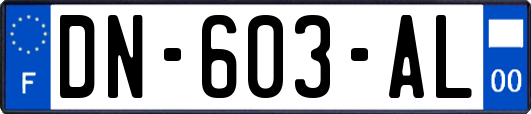 F
DN-603-AL
00